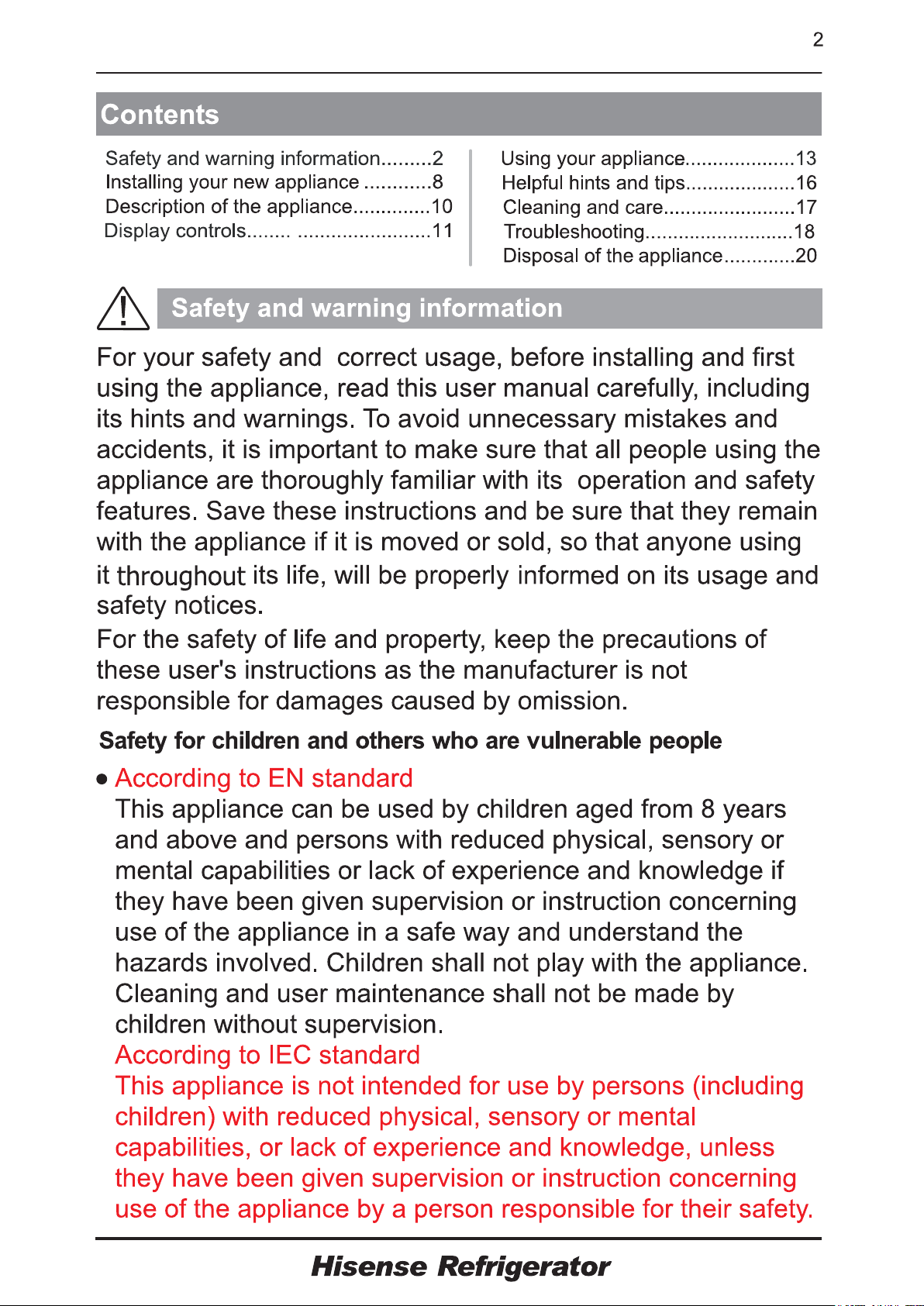 2

Contents

Safety and warning information 2
Installing your new appliance 8
Description of the appliance 10
Display controls 11

Using your appliance 13
Helpful hints and tips 16
Cleaning and care 17
Troubleshooting 18
Disposal of the appliance 20

Safety and warning information

For your safety and correct usage, before installing and first using the appliance, read this user manual carefully, including its hints and warnings. To avoid unnecessary mistakes and accidents, it is important to make sure that all people using the appliance are thoroughly familiar with its operation and safety features. Save these instructions and be sure that they remain with the appliance if it is moved or sold, so that anyone using it throughout its life, will be properly informed on its usage and safety notices.

For the safety of life and property, keep the precautions of these user's instructions as the manufacturer is not responsible for damages caused by omission.

Safety for children and others who are vulnerable people

• According to EN standard
This appliance can be used by children aged from 8 years and above and persons with reduced physical, sensory or mental capabilities or lack of experience and knowledge if they have been given supervision or instruction concerning use of the appliance in a safe way and understand the hazards involved. Children shall not play with the appliance. Cleaning and user maintenance shall not be made by children without supervision.

According to IEC standard
This appliance is not intended for use by persons (including children) with reduced physical, sensory or mental capabilities, or lack of experience and knowledge, unless they have been given supervision or instruction concerning use of the appliance by a person responsible for their safety.

Hisense Refrigerator